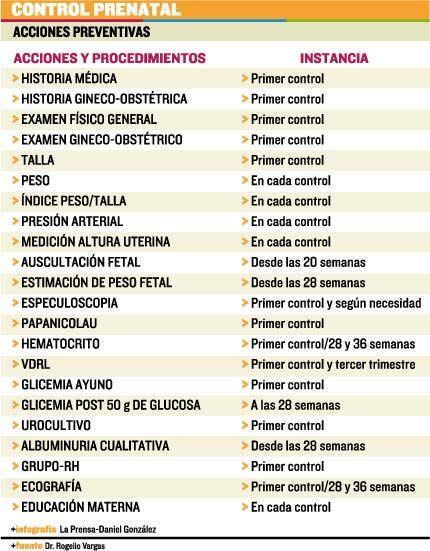 CONTROL PRENATAL

ACCIONES PREVENTIVAS

| ACCIONES Y PROCEDIMIENTOS | INSTANCIA |
|---|---|
| > HISTORIA MÉDICA | > Primer control |
| > HISTORIA GINECO-OBSTÉTRICA | > Primer control |
| > EXAMEN FÍSICO GENERAL | > Primer control |
| > EXAMEN GINECO-OBSTÉTRICO | > Primer control |
| > TALLA | > Primer control |
| > PESO | > En cada control |
| > ÍNDICE PESO/TALLA | > En cada control |
| > PRESIÓN ARTERIAL | > En cada control |
| > MEDICIÓN ALTURA UTERINA | > En cada control |
| > AUSCULTACIÓN FETAL | > Desde las 20 semanas |
| > ESTIMACIÓN DE PESO FETAL | > Desde las 28 semanas |
| > ESPECULOSCOPIA | > Primer control y según necesidad |
| > PAPANICOLAU | > Primer control |
| > HEMATOCRITO | > Primer control/28 y 36 semanas |
| > VDRL | > Primer control y tercer trimestre |
| > GLICEMIA AYUNO | > Primer control |
| > GLICEMIA POST 50 g DE GLUCOSA | > A las 28 semanas |
| > UROCULTIVO | > Primer control |
| > ALBUMINURIA CUALITATIVA | > Desde las 28 semanas |
| > GRUPO-RH | > Primer control |
| > ECOGRAFÍA | > Primer control/28 y 36 semanas |
| > EDUCACIÓN MATERNA | > En cada control |

+infografía La Prensa-Daniel González

+fuente Dr. Rogelio Vargas